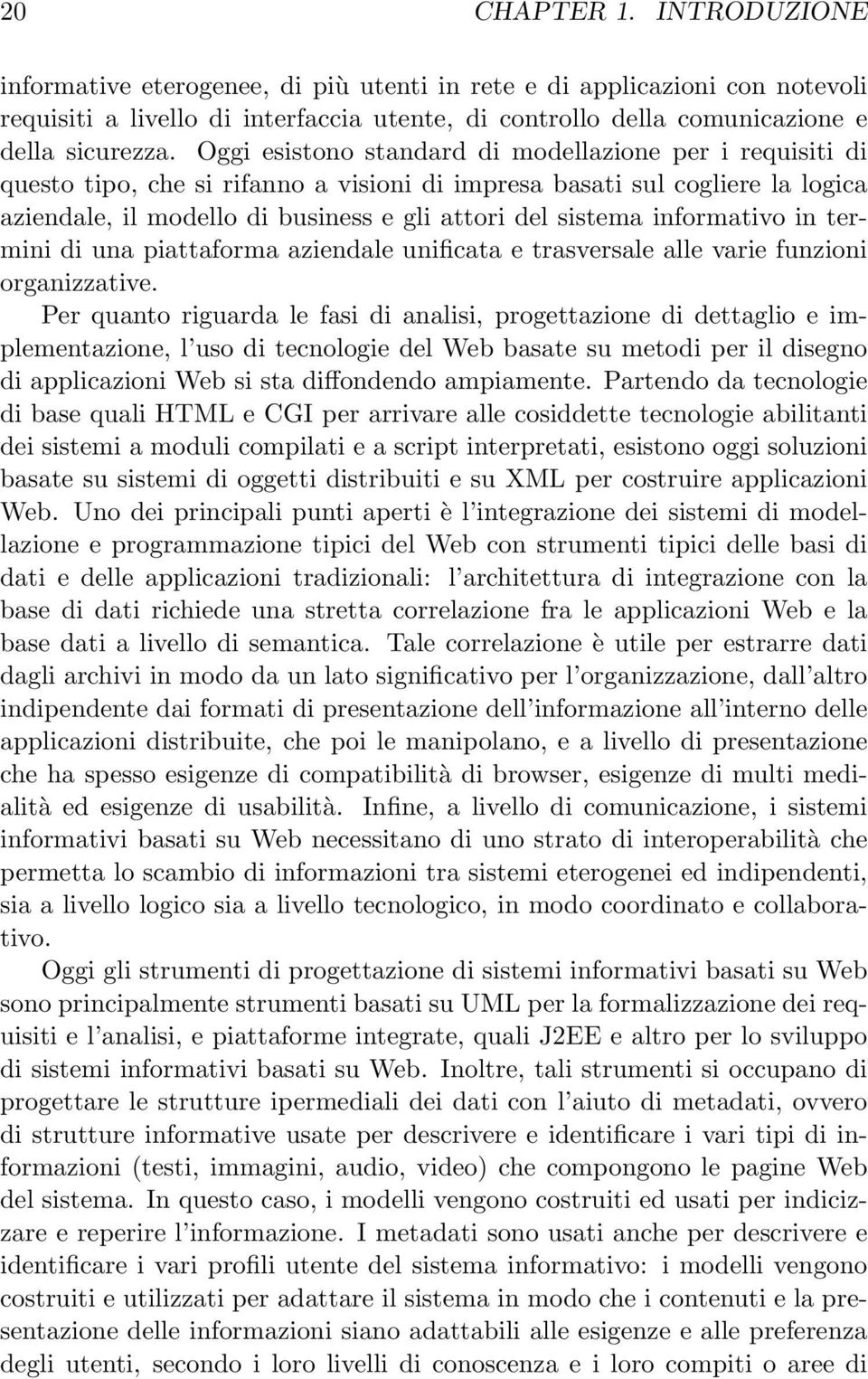 20 CHAPTER 1. INTRODUZIONE

informative eterogenee, di più utenti in rete e di applicazioni con notevoli requisiti a livello di interfaccia utente, di controllo della comunicazione e della sicurezza. Oggi esistono standard di modellazione per i requisiti di questo tipo, che si rifanno a visioni di impresa basati sul cogliere la logica aziendale, il modello di business e gli attori del sistema informativo in termini di una piattaforma aziendale unificata e trasversale alle varie funzioni organizzative.

Per quanto riguarda le fasi di analisi, progettazione di dettaglio e implementazione, l'uso di tecnologie del Web basate su metodi per il disegno di applicazioni Web si sta diffondendo ampiamente. Partendo da tecnologie di base quali HTML e CGI per arrivare alle cosiddette tecnologie abilitanti dei sistemi a moduli compilati e a script interpretati, esistono oggi soluzioni basate su sistemi di oggetti distribuiti e su XML per costruire applicazioni Web. Uno dei principali punti aperti è l'integrazione dei sistemi di modellazione e programmazione tipici del Web con strumenti tipici delle basi di dati e delle applicazioni tradizionali: l'architettura di integrazione con la base di dati richiede una stretta correlazione fra le applicazioni Web e la base dati a livello di semantica. Tale correlazione è utile per estrarre dati dagli archivi in modo da un lato significativo per l'organizzazione, dall'altro indipendente dai formati di presentazione dell'informazione all'interno delle applicazioni distribuite, che poi le manipolano, e a livello di presentazione che ha spesso esigenze di compatibilità di browser, esigenze di multi medialità ed esigenze di usabilità. Infine, a livello di comunicazione, i sistemi informativi basati su Web necessitano di uno strato di interoperabilità che permetta lo scambio di informazioni tra sistemi eterogenei ed indipendenti, sia a livello logico sia a livello tecnologico, in modo coordinato e collaborativo.

Oggi gli strumenti di progettazione di sistemi informativi basati su Web sono principalmente strumenti basati su UML per la formalizzazione dei requisiti e l'analisi, e piattaforme integrate, quali J2EE e altro per lo sviluppo di sistemi informativi basati su Web. Inoltre, tali strumenti si occupano di progettare le strutture ipermediali dei dati con l'aiuto di metadati, ovvero di strutture informative usate per descrivere e identificare i vari tipi di informazioni (testi, immagini, audio, video) che compongono le pagine Web del sistema. In questo caso, i modelli vengono costruiti ed usati per indicizzare e reperire l'informazione. I metadati sono usati anche per descrivere e identificare i vari profili utente del sistema informativo: i modelli vengono costruiti e utilizzati per adattare il sistema in modo che i contenuti e la presentazione delle informazioni siano adattabili alle esigenze e alle preferenza degli utenti, secondo i loro livelli di conoscenza e i loro compiti o aree di